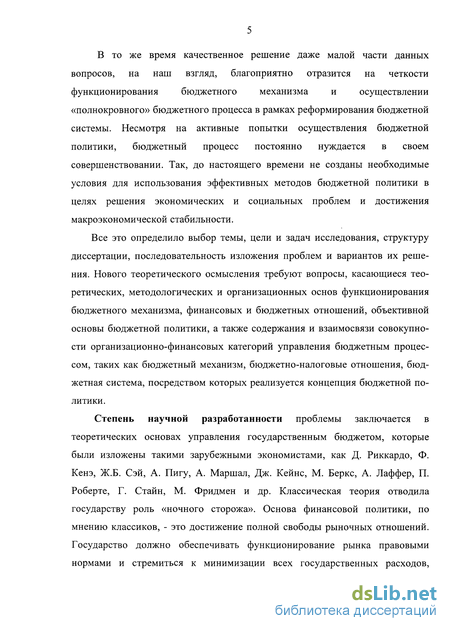 5

В то же время качественное решение даже малой части данных вопросов, на наш взгляд, благоприятно отразится на четкости функционирования бюджетного механизма и осуществлении «полнокровного» бюджетного процесса в рамках реформирования бюджетной системы. Несмотря на активные попытки осуществления бюджетной политики, бюджетный процесс постоянно нуждается в своем совершенствовании. Так, до настоящего времени не созданы необходимые условия для использования эффективных методов бюджетной политики в целях решения экономических и социальных проблем и достижения макроэкономической стабильности.

Все это определило выбор темы, цели и задач исследования, структуру диссертации, последовательность изложения проблем и вариантов их решения. Нового теоретического осмысления требуют вопросы, касающиеся теоретических, методологических и организационных основ функционирования бюджетного механизма, финансовых и бюджетных отношений, объективной основы бюджетной политики, а также содержания и взаимосвязи совокупности организационно-финансовых категорий управления бюджетным процессом, таких как бюджетный механизм, бюджетно-налоговые отношения, бюджетная система, посредством которых реализуется концепция бюджетной политики.

Степень научной разработанности проблемы заключается в теоретических основах управления государственным бюджетом, которые были изложены такими зарубежными экономистами, как Д. Риккардо, Ф. Кенэ, Ж.Б. Сэй, А. Пигу, А. Маршал, Дж. Кейнс, М. Беркс, А. Лаффер, П. Роберте, Г. Стайн, М. Фридмен и др. Классическая теория отводила государству роль «ночного сторожа». Основа финансовой политики, по мнению классиков, - это достижение полной свободы рыночных отношений. Государство должно обеспечивать функционирование рынка правовыми нормами и стремиться к минимизации всех государственных расходов,

dsLib.net
библиотека диссертаций